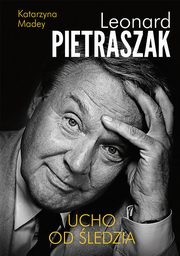 Katarzyna Madey

Leonard
PIETRASZAK

UCHO
OD ŚLEDZIA